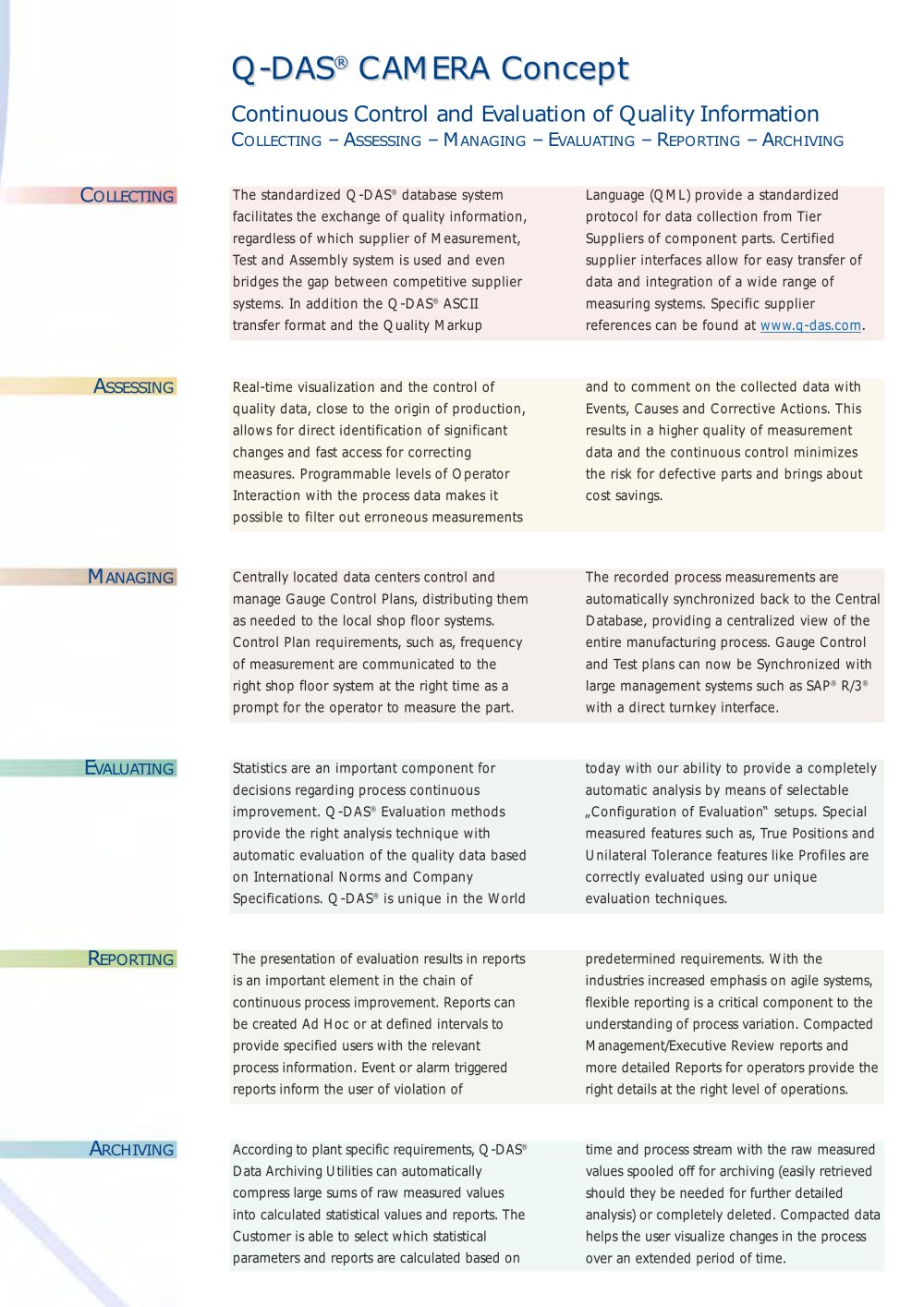 Q-DAS® CAMERA Concept

Continuous Control and Evaluation of Quality Information
COLLECTING – ASSESSING – MANAGING – EVALUATING – REPORTING – ARCHIVING

COLLECTING

The standardized Q-DAS® database system facilitates the exchange of quality information, regardless of which supplier of Measurement, Test and Assembly system is used and even bridges the gap between competitive supplier systems. In addition the Q-DAS® ASCII transfer format and the Quality Markup Language (QML) provide a standardized protocol for data collection from Tier Suppliers of component parts. Certified supplier interfaces allow for easy transfer of data and integration of a wide range of measuring systems. Specific supplier references can be found at www.q-das.com.

ASSESSING

Real-time visualization and the control of quality data, close to the origin of production, allows for direct identification of significant changes and fast access for correcting measures. Programmable levels of Operator Interaction with the process data makes it possible to filter out erroneous measurements and to comment on the collected data with Events, Causes and Corrective Actions. This results in a higher quality of measurement data and the continuous control minimizes the risk for defective parts and brings about cost savings.

MANAGING

Centrally located data centers control and manage Gauge Control Plans, distributing them as needed to the local shop floor systems. Control Plan requirements, such as, frequency of measurement are communicated to the right shop floor system at the right time as a prompt for the operator to measure the part. The recorded process measurements are automatically synchronized back to the Central Database, providing a centralized view of the entire manufacturing process. Gauge Control and Test plans can now be Synchronized with large management systems such as SAP® R/3® with a direct turnkey interface.

EVALUATING

Statistics are an important component for decisions regarding process continuous improvement. Q-DAS® Evaluation methods provide the right analysis technique with automatic evaluation of the quality data based on International Norms and Company Specifications. Q-DAS® is unique in the World today with our ability to provide a completely automatic analysis by means of selectable „Configuration of Evaluation“ setups. Special measured features such as, True Positions and Unilateral Tolerance features like Profiles are correctly evaluated using our unique evaluation techniques.

REPORTING

The presentation of evaluation results in reports is an important element in the chain of continuous process improvement. Reports can be created Ad Hoc or at defined intervals to provide specified users with the relevant process information. Event or alarm triggered reports inform the user of violation of predetermined requirements. With the industries increased emphasis on agile systems, flexible reporting is a critical component to the understanding of process variation. Compacted Management/Executive Review reports and more detailed Reports for operators provide the right details at the right level of operations.

ARCHIVING

According to plant specific requirements, Q-DAS® Data Archiving Utilities can automatically compress large sums of raw measured values into calculated statistical values and reports. The Customer is able to select which statistical parameters and reports are calculated based on time and process stream with the raw measured values spooled off for archiving (easily retrieved should they be needed for further detailed analysis) or completely deleted. Compacted data helps the user visualize changes in the process over an extended period of time.